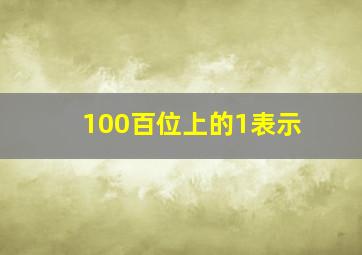 100百位上的1表示